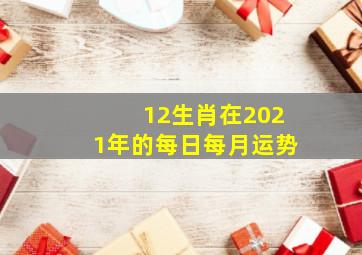 12生肖在2021年的每日每月运势